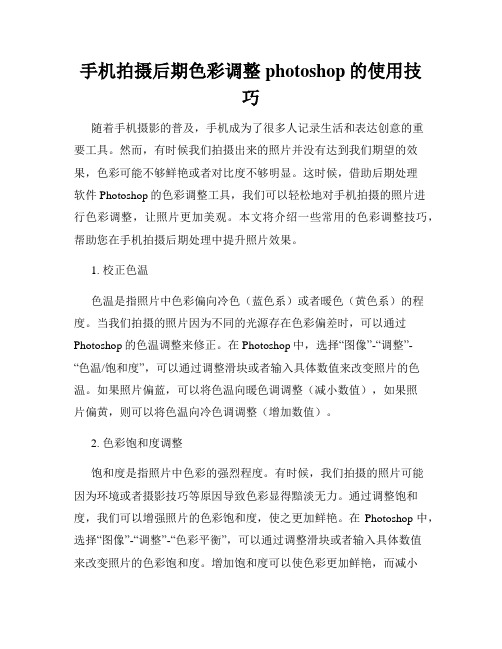 手机拍摄后期色彩调整 photoshop 的使用技巧

随着手机摄影的普及，手机成为了很多人记录生活和表达创意的重要工具。然而，有时候我们拍摄出来的照片并没有达到我们期望的效果，色彩可能不够鲜艳或者对比度不够明显。这时候，借助后期处理软件 Photoshop 的色彩调整工具，我们可以轻松地对手机拍摄的照片进行色彩调整，让照片更加美观。本文将介绍一些常用的色彩调整技巧，帮助您在手机拍摄后期处理中提升照片效果。

1. 校正色温

色温是指照片中色彩偏向冷色（蓝色系）或者暖色（黄色系）的程度。当我们拍摄的照片因为不同的光源存在色彩偏差时，可以通过 Photoshop 的色温调整来修正。在 Photoshop 中，选择“图像”-“调整”-“色温/饱和度”，可以通过调整滑块或者输入具体数值来改变照片的色温。如果照片偏蓝，可以将色温向暖色调调整（减小数值），如果照片偏黄，则可以将色温向冷色调调整（增加数值）。

2. 色彩饱和度调整

饱和度是指照片中色彩的强烈程度。有时候，我们拍摄的照片可能因为环境或者摄影技巧等原因导致色彩显得黯淡无力。通过调整饱和度，我们可以增强照片的色彩饱和度，使之更加鲜艳。在 Photoshop 中，选择“图像”-“调整”-“色彩平衡”，可以通过调整滑块或者输入具体数值来改变照片的色彩饱和度。增加饱和度可以使色彩更加鲜艳，而减小